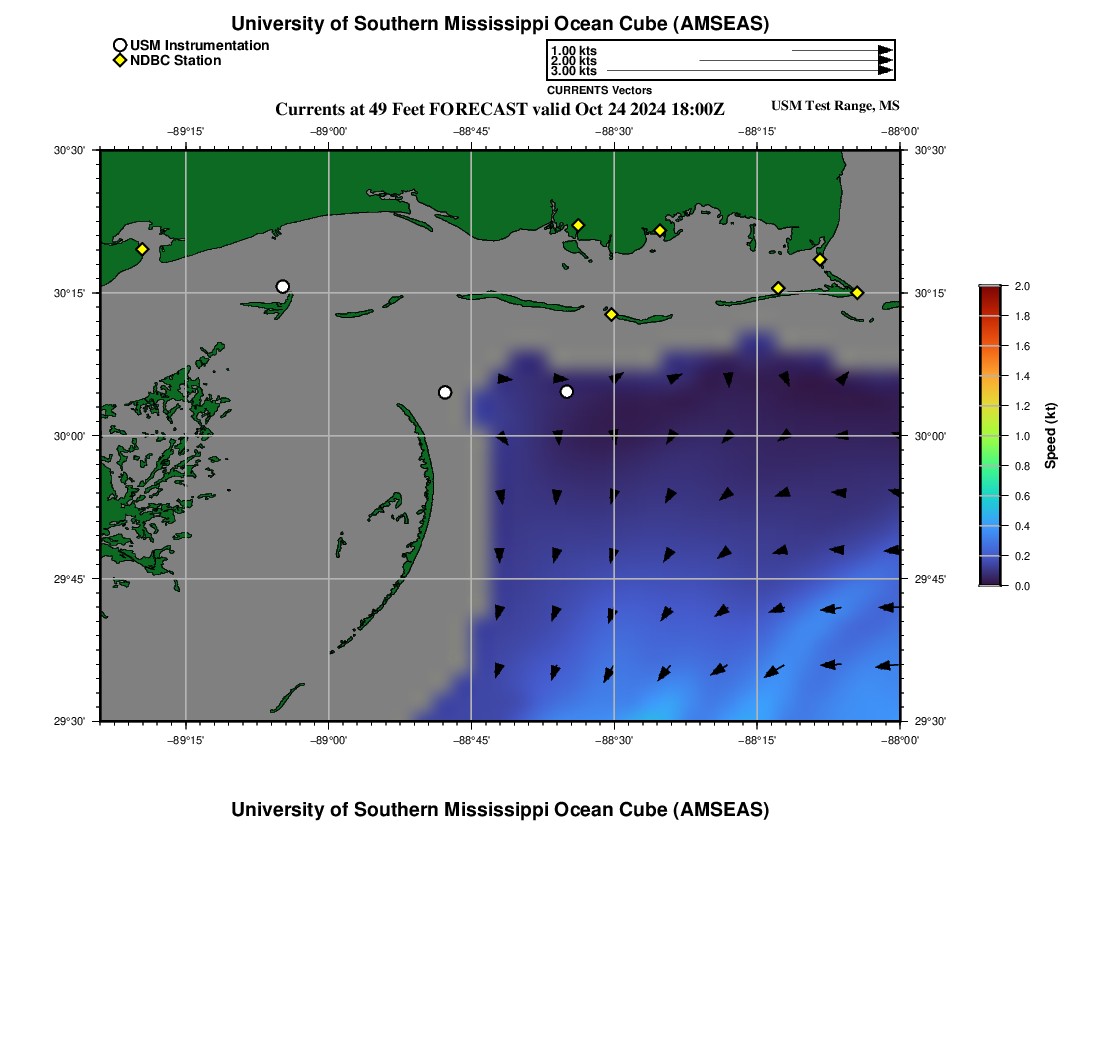 University of Southern Mississippi Ocean Cube (AMSEAS)

USM Instrumentation
NDBC Station

1.00 kts
2.00 kts
3.00 kts
CURRENTS Vectors

Currents at 49 Feet FORECAST valid Oct 24 2024 18:00Z

USM Test Range, MS

−89°15' −89°00' −88°45' −88°30' −88°15' −88°00'

30°30' 30°15' 30°00' 29°45' 29°30'

30°30' 30°15' 30°00' 29°45' 29°30'

−89°15' −89°00' −88°45' −88°30' −88°15' −88°00'

2.0
1.8
1.6
1.4
1.2
1.0
0.8
0.6
0.4
0.2
0.0
Speed (kt)

University of Southern Mississippi Ocean Cube (AMSEAS)